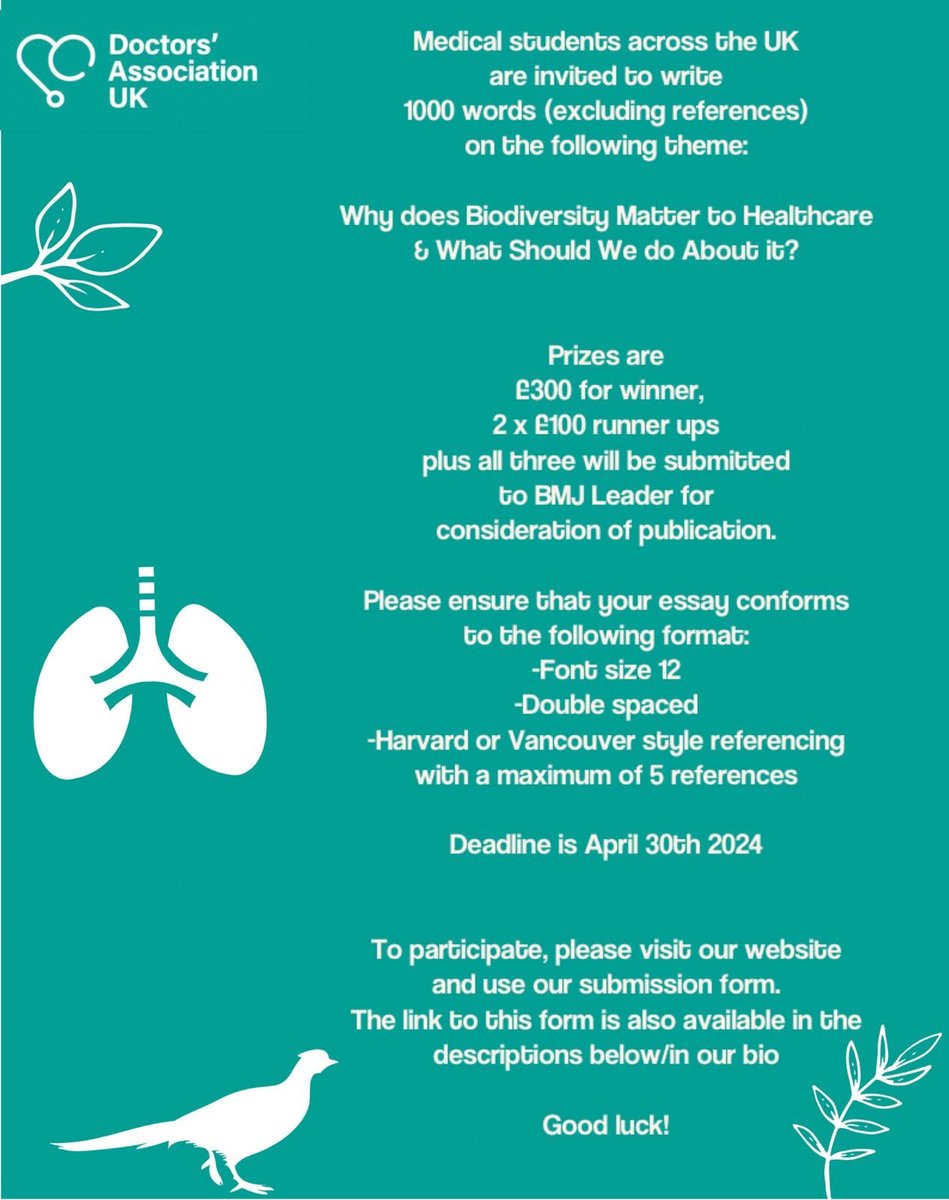 Doctors' Association UK

Medical students across the UK are invited to write 1000 words (excluding references) on the following theme:

Why does Biodiversity Matter to Healthcare & What Should We do About it?

Prizes are
£300 for winner,
2 x £100 runner ups
plus all three will be submitted to BMJ Leader for consideration of publication.

Please ensure that your essay conforms to the following format:
-Font size 12
-Double spaced
-Harvard or Vancouver style referencing with a maximum of 5 references

Deadline is April 30th 2024

To participate, please visit our website and use our submission form.
The link to this form is also available in the descriptions below/in our bio

Good luck!